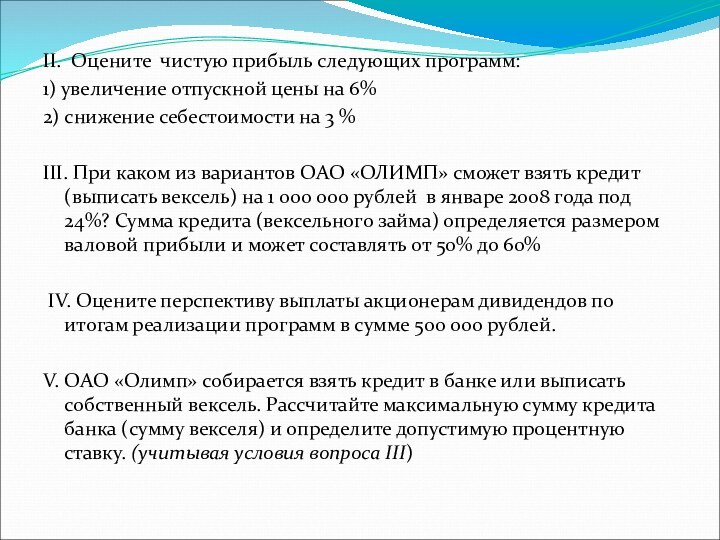 II. Оцените чистую прибыль следующих программ:
1) увеличение отпускной цены на 6%
2) снижение себестоимости на 3 %

III. При каком из вариантов ОАО «ОЛИМП» сможет взять кредит (выписать вексель) на 1 000 000 рублей в январе 2008 года под 24%? Сумма кредита (вексельного займа) определяется размером валовой прибыли и может составлять от 50% до 60%

IV. Оцените перспективу выплаты акционерам дивидендов по итогам реализации программ в сумме 500 000 рублей.

V. ОАО «Олимп» собирается взять кредит в банке или выписать собственный вексель. Рассчитайте максимальную сумму кредита банка (сумму векселя) и определите допустимую процентную ставку. (учитывая условия вопроса III)